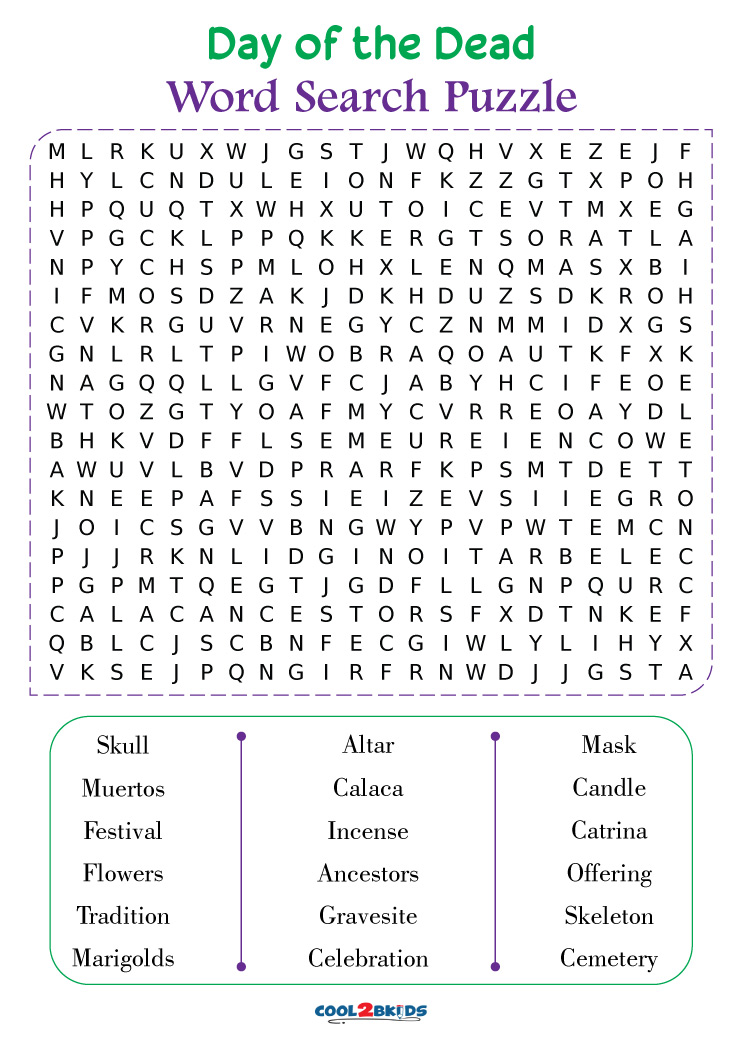 Day of the Dead
Word Search Puzzle

M L R K U X W J G S T J W Q H V X E Z E J F
H Y L C N D U L E I O N F K Z Z G T X P O H
H P Q U Q T X W H X U T O I C E V T M X E G
V P G C K L P P Q K K E R G T S O R A T L A
N P Y C H S P M L O H X L E N Q M A S X B I
I F M O S D Z A K J D K H D U Z S D K R O H
C V K R G U V R N E G Y C Z N M M I D X G S
G N L R L T P I W O B R A Q O A U T K F X K
N A G Q Q L L G V F C J A B Y H C I F E O E
W T O Z G T Y O A F M Y C V R R E O A Y D L
B H K V D F F L S E M E U R E I E N C O W E
A W U V L B V D P R A R F K P S M T D E T T
K N E E P A F S S I E I Z E V S I I E G R O
J O I C S G V V B N G W Y P V P W T E M C N
P J J R K N L I D G I N O I T A R B E L E C
P G P M T Q E G T J G D F L L G N P Q U R C
C A L A C A N C E S T O R S F X D T N K E F
Q B L C J S C B N F E C G I W L Y L I H Y X
V K S E J P Q N G I R F R N W D J J G S T A

Skull
Muertos
Festival
Flowers
Tradition
Marigolds

Altar
Calaca
Incense
Ancestors
Gravesite
Celebration

Mask
Candle
Catrina
Offering
Skeleton
Cemetery

COOL2BKIDS